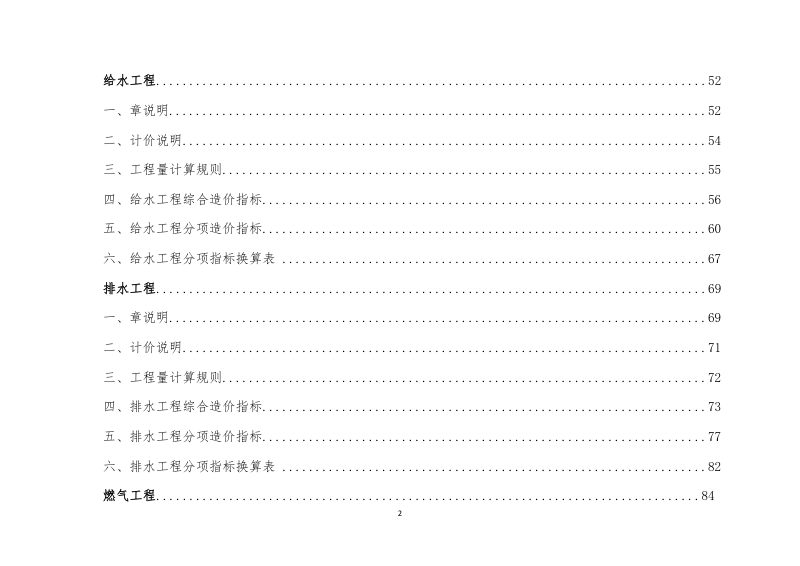 给水工程 52

一、章说明 52

二、计价说明 54

三、工程量计算规则 55

四、给水工程综合造价指标 56

五、给水工程分项造价指标 60

六、给水工程分项指标换算表 67

排水工程 69

一、章说明 69

二、计价说明 71

三、工程量计算规则 72

四、排水工程综合造价指标 73

五、排水工程分项造价指标 77

六、排水工程分项指标换算表 82

燃气工程 84

2